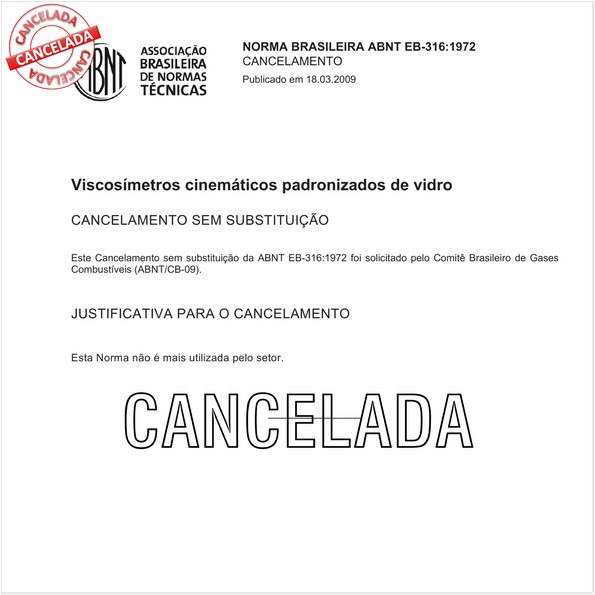 CANCELADA
CANCELADA
CANCELADA

ABNT

ASSOCIAÇÃO BRASILEIRA DE NORMAS TÉCNICAS

NORMA BRASILEIRA ABNT EB-316:1972
CANCELAMENTO
Publicado em 18.03.2009

Viscosímetros cinemáticos padronizados de vidro

CANCELAMENTO SEM SUBSTITUIÇÃO

Este Cancelamento sem substituição da ABNT EB-316:1972 foi solicitado pelo Comitê Brasileiro de Gases Combustíveis (ABNT/CB-09).

JUSTIFICATIVA PARA O CANCELAMENTO

Esta Norma não é mais utilizada pelo setor.

CANCELADA